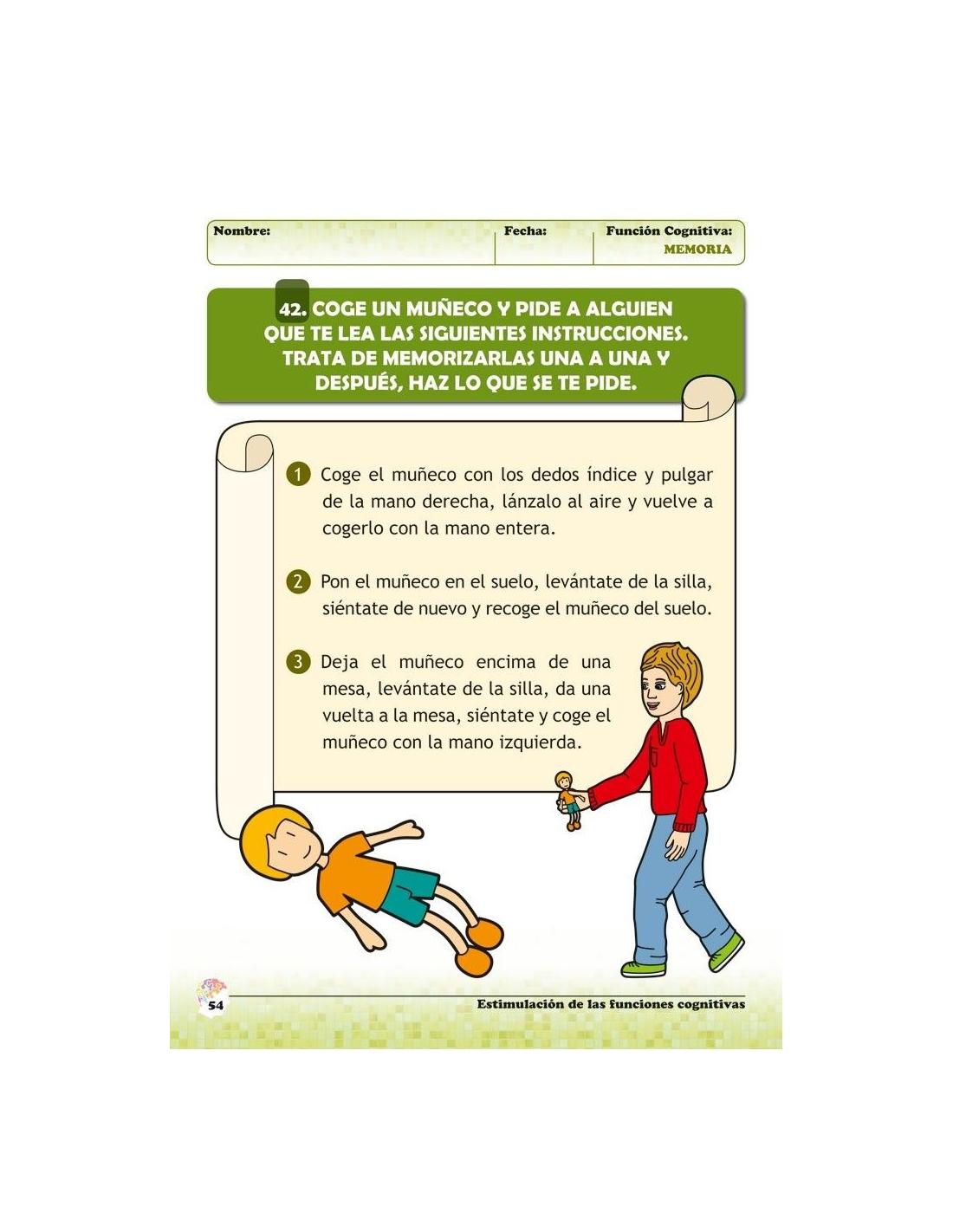 Nombre: Fecha: Función Cognitiva: MEMORIA

42. COGE UN MUÑECO Y PIDE A ALGUIEN QUE TE LEA LAS SIGUIENTES INSTRUCCIONES. TRATA DE MEMORIZARLAS UNA A UNA Y DESPUÉS, HAZ LO QUE SE TE PIDE.

1 Coge el muñeco con los dedos índice y pulgar de la mano derecha, lánzalo al aire y vuelve a cogerlo con la mano entera.

2 Pon el muñeco en el suelo, levántate de la silla, siéntate de nuevo y recoge el muñeco del suelo.

3 Deja el muñeco encima de una mesa, levántate de la silla, da una vuelta a la mesa, siéntate y coge el muñeco con la mano izquierda.

54

Estimulación de las funciones cognitivas